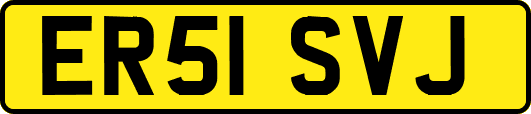 ER51 SVJ